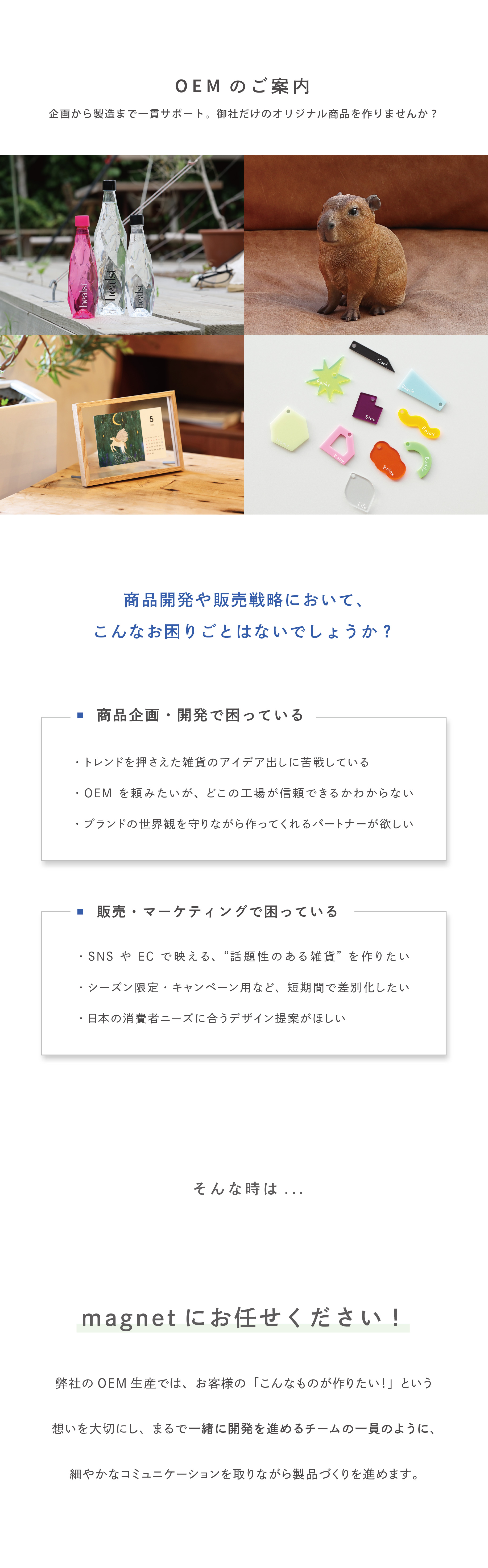 OEM のご案内

企画から製造まで一貫サポート。御社だけのオリジナル商品を作りませんか？

healsi

healsi

healsi

5

Cool

Funky

Star

Enjoy

Relax

Life

商品開発や販売戦略において、
こんなお困りごとはないでしょうか？

■ 商品企画・開発で困っている

・トレンドを押さえた雑貨のアイデア出しに苦戦している

・OEM を頼みたいが、どこの工場が信頼できるかわからない

・ブランドの世界観を守りながら作ってくれるパートナーが欲しい

■ 販売・マーケティングで困っている

・SNS や EC で映える、“話題性のある雑貨”を作りたい

・シーズン限定・キャンペーン用など、短期間で差別化したい

・日本の消費者ニーズに合うデザイン提案がほしい

そんな時は ...

magnet にお任せください！

弊社の OEM 生産では、お客様の「こんなものが作りたい!」という

想いを大切にし、まるで一緒に開発を進めるチームの一員のように、

細やかなコミュニケーションを取りながら製品づくりを進めます。